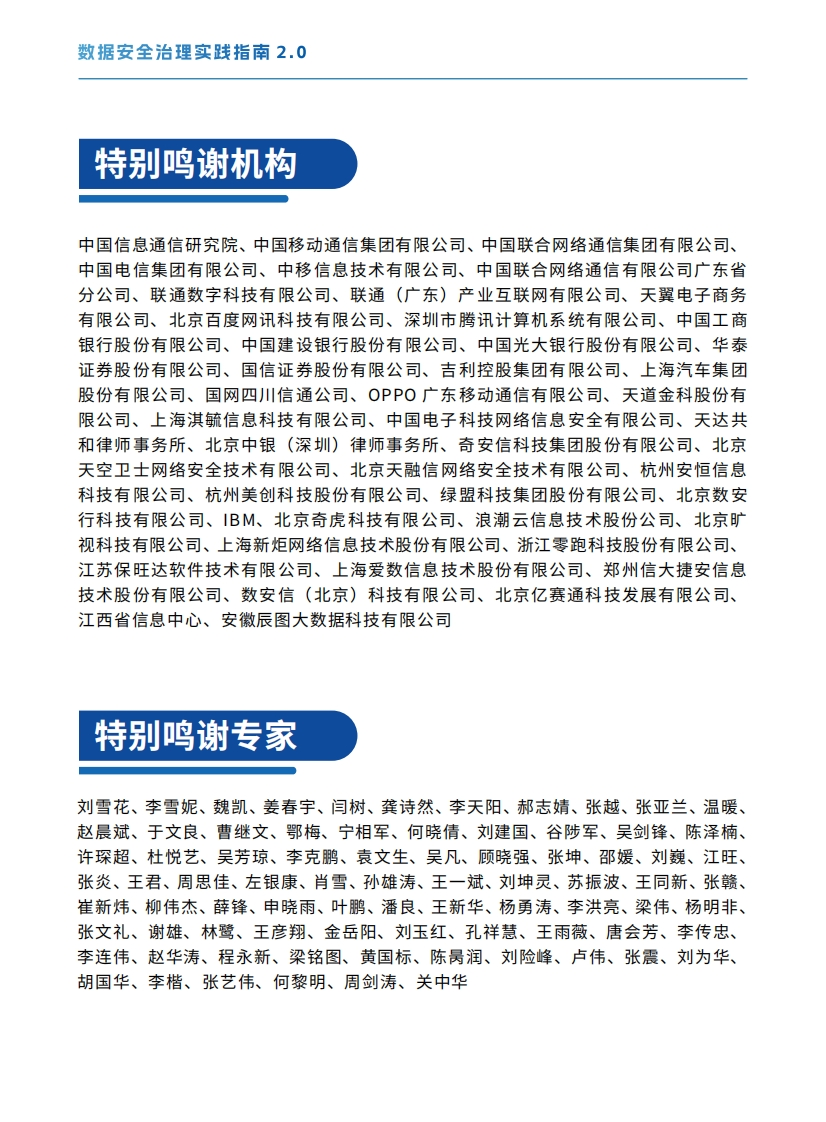 数据安全治理实践指南 2.0

特别鸣谢机构

中国信息通信研究院、中国移动通信集团有限公司、中国联合网络通信集团有限公司、中国电信集团有限公司、中移信息技术有限公司、中国联合网络通信有限公司广东省分公司、联通数字科技有限公司、联通（广东）产业互联网有限公司、天翼电子商务有限公司、北京百度网讯科技有限公司、深圳市腾讯计算机系统有限公司、中国工商银行股份有限公司、中国建设银行股份有限公司、中国光大银行股份有限公司、华泰证券股份有限公司、国信证券股份有限公司、吉利控股集团有限公司、上海汽车集团股份有限公司、国网四川信通公司、OPPO 广东移动通信有限公司、天道金科股份有限公司、上海淇毓信息科技有限公司、中国电子科技网络信息安全有限公司、天达共和律师事务所、北京中银（深圳）律师事务所、奇安信科技集团股份有限公司、北京天空卫士网络安全技术有限公司、北京天融信网络安全技术有限公司、杭州安恒信息科技有限公司、杭州美创科技股份有限公司、绿盟科技集团股份有限公司、北京数安行科技有限公司、IBM、北京奇虎科技有限公司、浪潮云信息技术股份公司、北京旷视科技有限公司、上海新炬网络信息技术股份有限公司、浙江零跑科技股份有限公司、江苏保旺达软件技术有限公司、上海爱数信息技术股份有限公司、郑州信大捷安信息技术股份有限公司、数安信（北京）科技有限公司、北京亿赛通科技发展有限公司、江西省信息中心、安徽辰图大数据科技有限公司

特别鸣谢专家

刘雪花、李雪妮、魏凯、姜春宇、闫树、龚诗然、李天阳、郝志婧、张越、张亚兰、温暖、赵晨斌、于文良、曹继文、鄂梅、宁相军、何晓倩、刘建国、谷陟军、吴剑锋、陈泽楠、许琛超、杜悦艺、吴芳琼、李克鹏、袁文生、吴凡、顾晓强、张坤、邵媛、刘巍、江旺、张炎、王君、周思佳、左银康、肖雪、孙雄涛、王一斌、刘坤灵、苏振波、王同新、张赣、崔新炜、柳伟杰、薛锋、申晓雨、叶鹏、潘良、王新华、杨勇涛、李洪亮、梁伟、杨明非、张文礼、谢雄、林鹭、王彦翔、金岳阳、刘玉红、孔祥慧、王雨薇、唐会芳、李传忠、李连伟、赵华涛、程永新、梁铭图、黄国标、陈昺润、刘险峰、卢伟、张震、刘为华、胡国华、李楷、张艺伟、何黎明、周剑涛、关中华